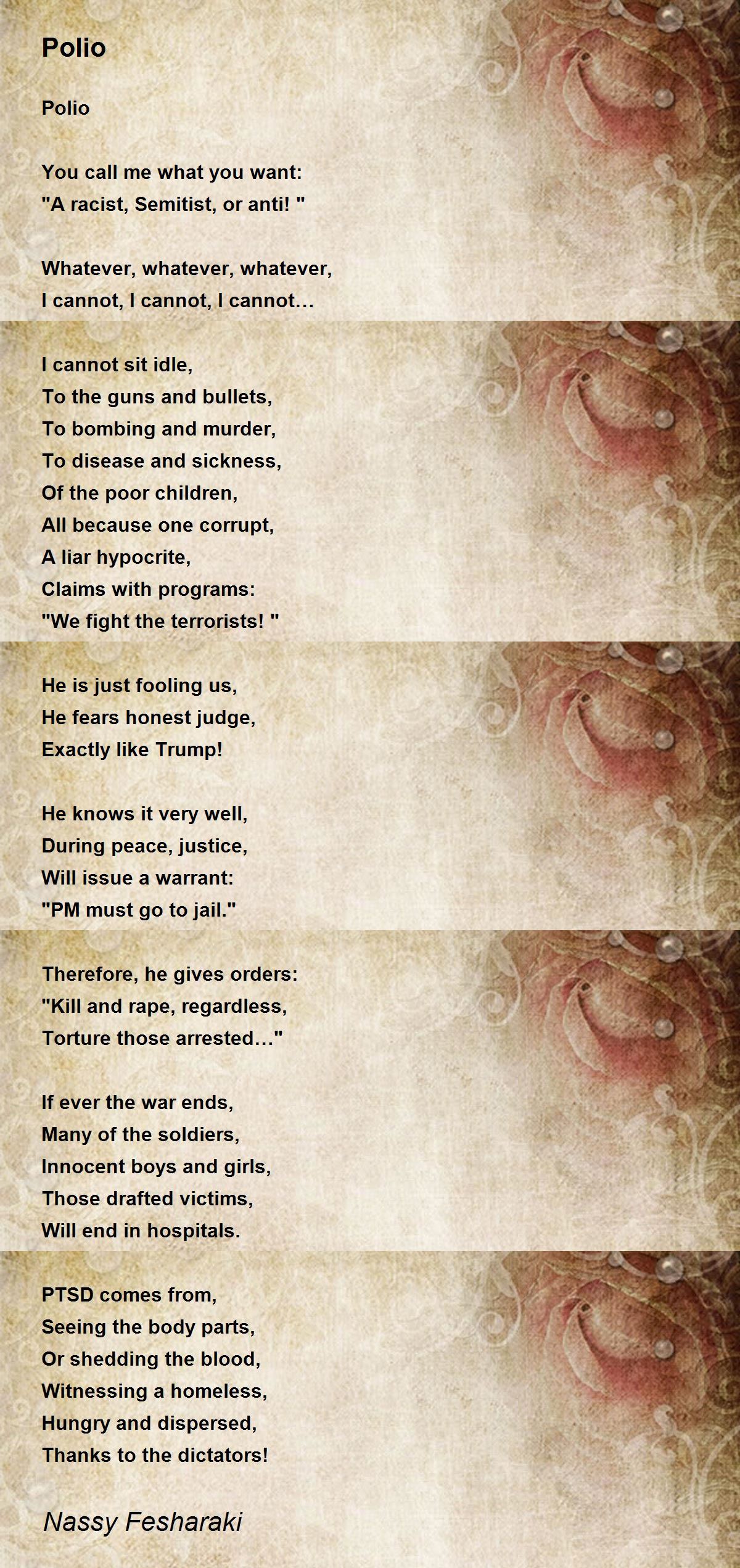 Polio

Polio

You call me what you want:
"A racist, Semitist, or anti! "

Whatever, whatever, whatever,
I cannot, I cannot, I cannot…

I cannot sit idle,
To the guns and bullets,
To bombing and murder,
To disease and sickness,
Of the poor children,
All because one corrupt,
A liar hypocrite,
Claims with programs:
"We fight the terrorists! "

He is just fooling us,
He fears honest judge,
Exactly like Trump!

He knows it very well,
During peace, justice,
Will issue a warrant:
"PM must go to jail."

Therefore, he gives orders:
"Kill and rape, regardless,
Torture those arrested…"

If ever the war ends,
Many of the soldiers,
Innocent boys and girls,
Those drafted victims,
Will end in hospitals.

PTSD comes from,
Seeing the body parts,
Or shedding the blood,
Witnessing a homeless,
Hungry and dispersed,
Thanks to the dictators!

Nassy Fesharaki